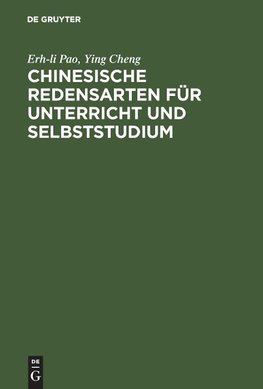 DE GRUYTER

Erh-li Pao, Ying Cheng

CHINESISCHE REDENSARTEN FÜR UNTERRICHT UND SELBSTSTUDIUM

DE
G